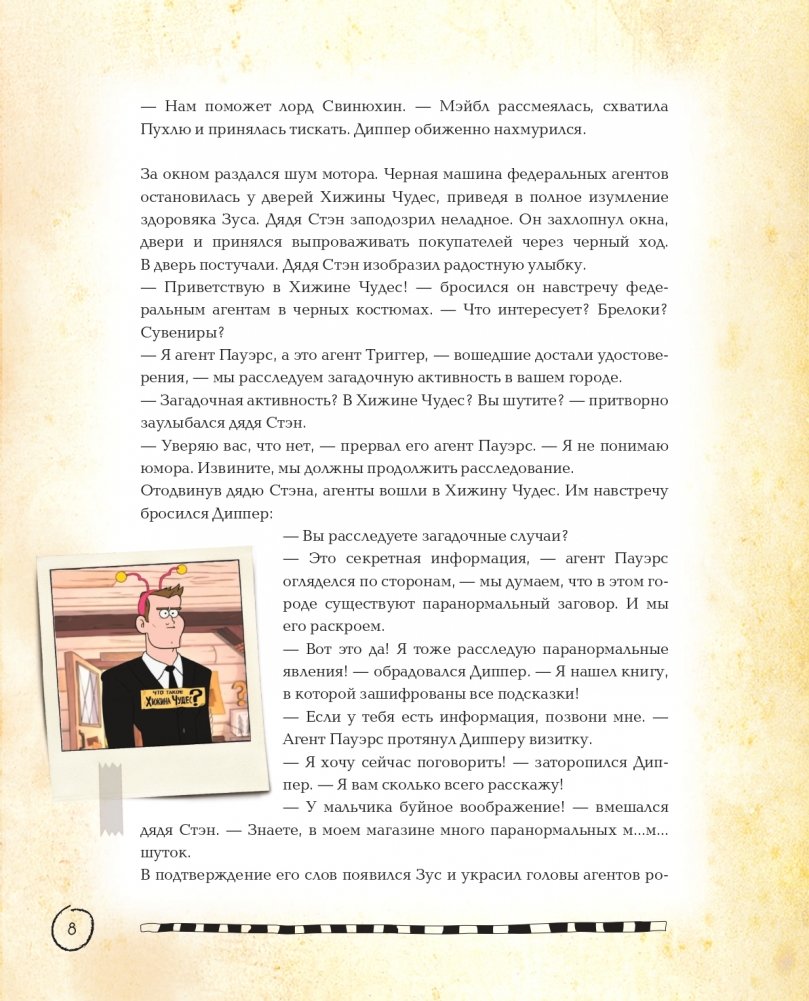 — Нам поможет лорд Свинюхин. — Мэйбл рассмеялась, схватила Пухлю и принялась тискать. Диппер обиженно нахмурился.

За окном раздался шум мотора. Черная машина федеральных агентов остановилась у дверей Хижины Чудес, приведя в полное изумление здоровяка Зуса. Дядя Стэн заподозрил неладное. Он захлопнул окна, двери и принялся выпроваживать покупателей через черный ход. В дверь постучали. Дядя Стэн изобразил радостную улыбку.
— Приветствую в Хижине Чудес! — бросился он навстречу федеральным агентам в черных костюмах. — Что интересует? Брелоки? Сувениры?
— Я агент Пауэрс, а это агент Триггер, — вошедшие достали удостоверения, — мы расследуем загадочную активность в вашем городе.
— Загадочная активность? В Хижине Чудес? Вы шутите? — притворно заулыбался дядя Стэн.
— Уверяю вас, что нет, — прервал его агент Пауэрс. — Я не понимаю юмора. Извините, мы должны продолжить расследование.
Отодвинув дядю Стэна, агенты вошли в Хижину Чудес. Им навстречу бросился Диппер:
— Вы расследуете загадочные случаи?
— Это секретная информация, — агент Пауэрс огляделся по сторонам, — мы думаем, что в этом городе существуют паранормальный заговор. И мы его раскроем.
— Вот это да! Я тоже расследую паранормальные явления! — обрадовался Диппер. — Я нашел книгу, в которой зашифрованы все подсказки!
— Если у тебя есть информация, позвони мне. — Агент Пауэрс протянул Дипперу визитку.
— Я хочу сейчас поговорить! — заторопился Диппер. — Я вам сколько всего расскажу!
— У мальчика буйное воображение! — вмешался дядя Стэн. — Знаете, в моем магазине много паранормальных м...м... шуток.
В подтверждение его слов появился Зус и украсил головы агентов ро-

ЧТО ТАКОЕ ХИЖИНА ЧУДЕС?

8